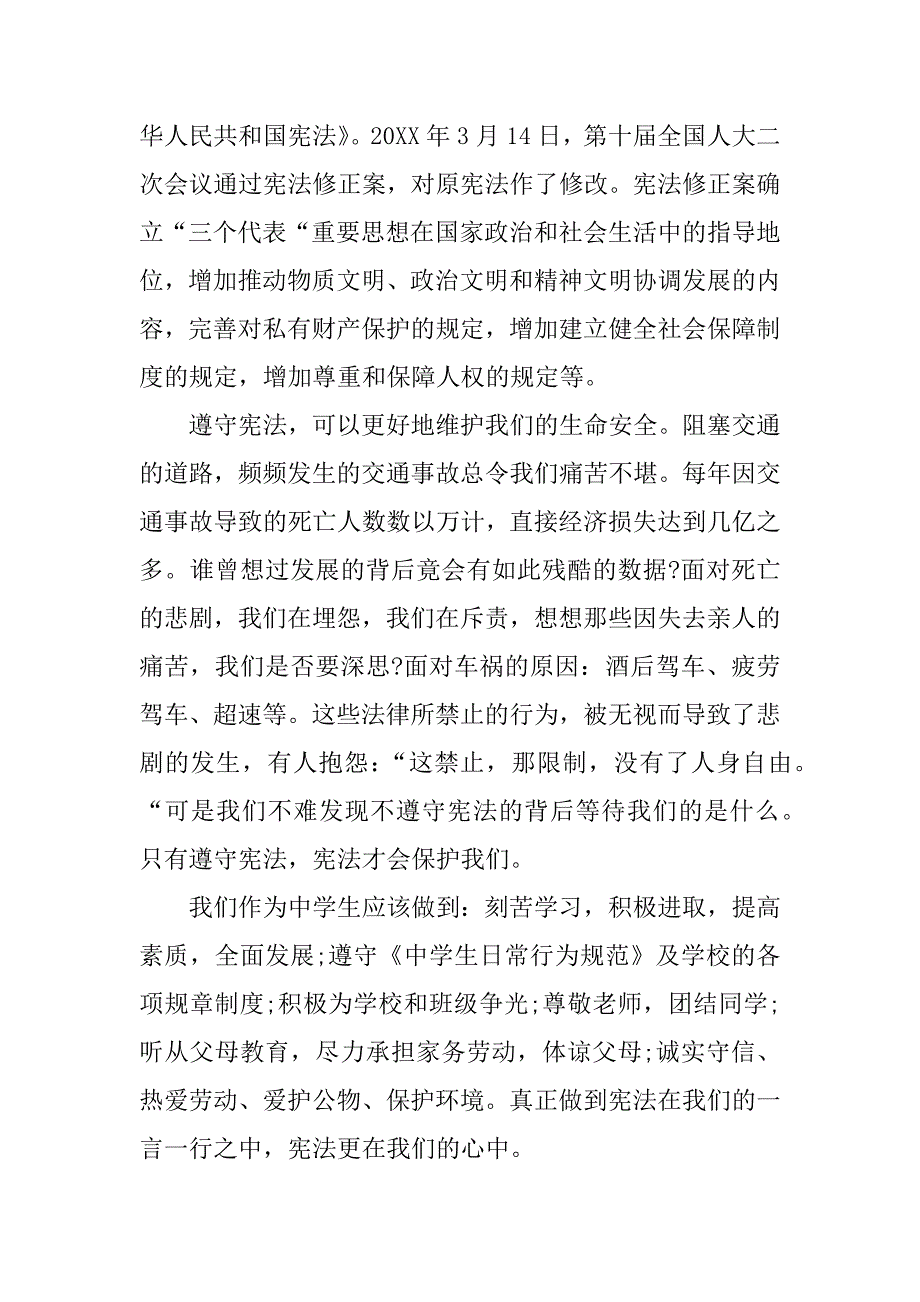 华人民共和国宪法》。20XX 年 3 月 14 日，第十届全国人大二次会议通过宪法修正案，对原宪法作了修改。宪法修正案确立“三个代表“重要思想在国家政治和社会生活中的指导地位，增加推动物质文明、政治文明和精神文明协调发展的内容，完善对私有财产保护的规定，增加建立健全社会保障制度的规定，增加尊重和保障人权的规定等。

遵守宪法，可以更好地维护我们的生命安全。阻塞交通的道路，频频发生的交通事故总令我们痛苦不堪。每年因交通事故导致的死亡人数数以万计，直接经济损失达到几亿之多。谁曾想过发展的背后竟会有如此残酷的数据?面对死亡的悲剧，我们在埋怨，我们在斥责，想想那些因失去亲人的痛苦，我们是否要深思?面对车祸的原因：酒后驾车、疲劳驾车、超速等。这些法律所禁止的行为，被无视而导致了悲剧的发生，有人抱怨：“这禁止，那限制，没有了人身自由。“可是我们不难发现不遵守宪法的背后等待我们的是什么。只有遵守宪法，宪法才会保护我们。

我们作为中学生应该做到：刻苦学习，积极进取，提高素质，全面发展;遵守《中学生日常行为规范》及学校的各项规章制度;积极为学校和班级争光;尊敬老师，团结同学;听从父母教育，尽力承担家务劳动，体谅父母;诚实守信、热爱劳动、爱护公物、保护环境。真正做到宪法在我们的一言一行之中，宪法更在我们的心中。